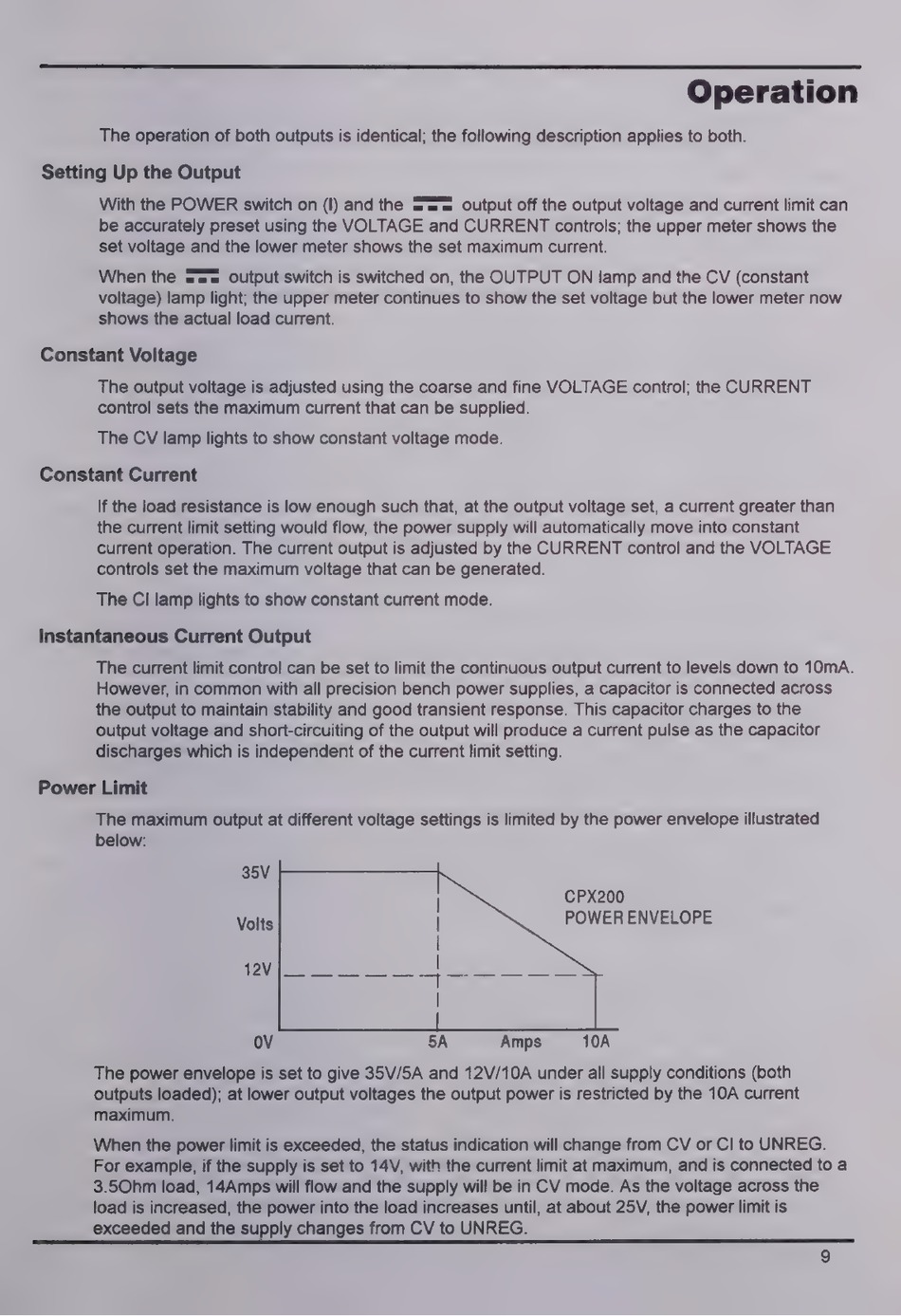 Operation

The operation of both outputs is identical; the following description applies to both.

Setting Up the Output

With the POWER switch on (I) and the ⎓ output off the output voltage and current limit can be accurately preset using the VOLTAGE and CURRENT controls; the upper meter shows the set voltage and the lower meter shows the set maximum current.

When the ⎓ output switch is switched on, the OUTPUT ON lamp and the CV (constant voltage) lamp light; the upper meter continues to show the set voltage but the lower meter now shows the actual load current.

Constant Voltage

The output voltage is adjusted using the coarse and fine VOLTAGE control; the CURRENT control sets the maximum current that can be supplied.

The CV lamp lights to show constant voltage mode.

Constant Current

If the load resistance is low enough such that, at the output voltage set, a current greater than the current limit setting would flow, the power supply will automatically move into constant current operation. The current output is adjusted by the CURRENT control and the VOLTAGE controls set the maximum voltage that can be generated.

The CI lamp lights to show constant current mode.

Instantaneous Current Output

The current limit control can be set to limit the continuous output current to levels down to 10mA. However, in common with all precision bench power supplies, a capacitor is connected across the output to maintain stability and good transient response. This capacitor charges to the output voltage and short-circuiting of the output will produce a current pulse as the capacitor discharges which is independent of the current limit setting.

Power Limit

The maximum output at different voltage settings is limited by the power envelope illustrated below:

35V
Volts
12V
0V
5A
Amps
10A
CPX200
POWER ENVELOPE

The power envelope is set to give 35V/5A and 12V/10A under all supply conditions (both outputs loaded); at lower output voltages the output power is restricted by the 10A current maximum.

When the power limit is exceeded, the status indication will change from CV or CI to UNREG. For example, if the supply is set to 14V, with the current limit at maximum, and is connected to a 3.5Ohm load, 14Amps will flow and the supply will be in CV mode. As the voltage across the load is increased, the power into the load increases until, at about 25V, the power limit is exceeded and the supply changes from CV to UNREG.

9